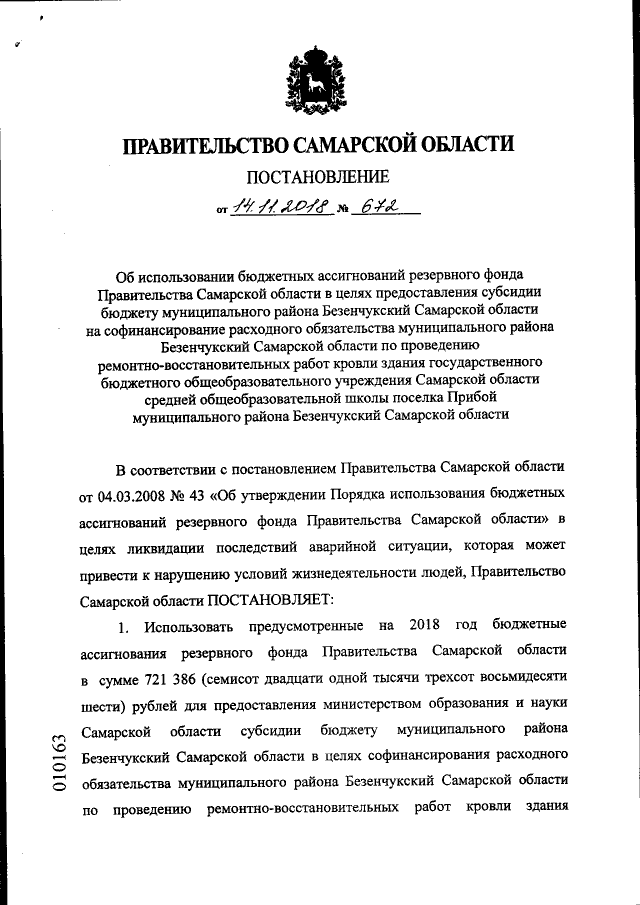 ПРАВИТЕЛЬСТВО САМАРСКОЙ ОБЛАСТИ

ПОСТАНОВЛЕНИЕ

от 14.11.2018 № 672

Об использовании бюджетных ассигнований резервного фонда Правительства Самарской области в целях предоставления субсидии бюджету муниципального района Безенчукский Самарской области на софинансирование расходного обязательства муниципального района Безенчукский Самарской области по проведению ремонтно-восстановительных работ кровли здания государственного бюджетного общеобразовательного учреждения Самарской области средней общеобразовательной школы поселка Прибой муниципального района Безенчукский Самарской области

В соответствии с постановлением Правительства Самарской области от 04.03.2008 № 43 «Об утверждении Порядка использования бюджетных ассигнований резервного фонда Правительства Самарской области» в целях ликвидации последствий аварийной ситуации, которая может привести к нарушению условий жизнедеятельности людей, Правительство Самарской области ПОСТАНОВЛЯЕТ:

1. Использовать предусмотренные на 2018 год бюджетные ассигнования резервного фонда Правительства Самарской области в сумме 721 386 (семисот двадцати одной тысячи трехсот восьмидесяти шести) рублей для предоставления министерством образования и науки Самарской области субсидии бюджету муниципального района Безенчукский Самарской области в целях софинансирования расходного обязательства муниципального района Безенчукский Самарской области по проведению ремонтно-восстановительных работ кровли здания

010163